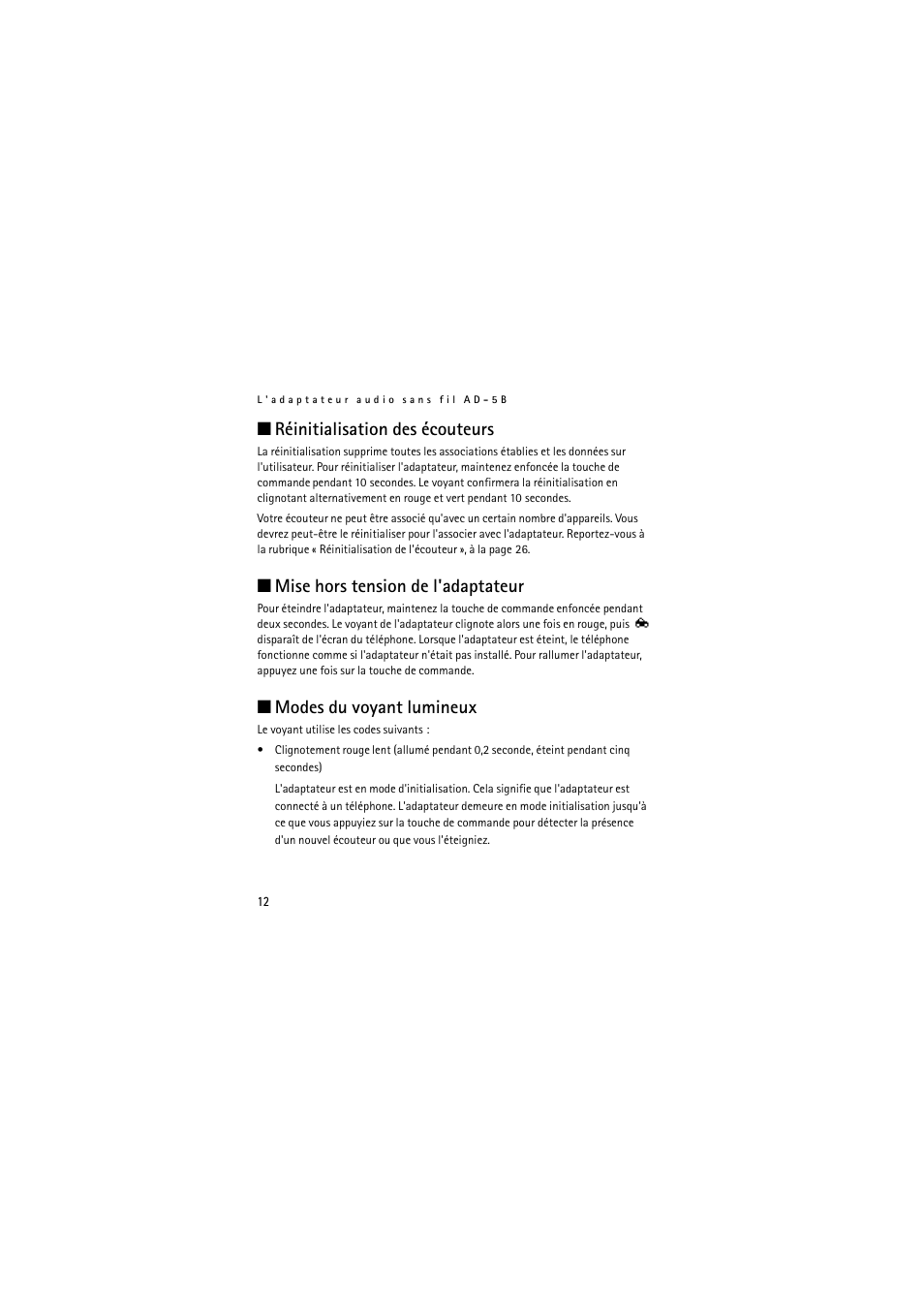 L'adaptateur audio sans fil AD-5B

■ Réinitialisation des écouteurs

La réinitialisation supprime toutes les associations établies et les données sur l'utilisateur. Pour réinitialiser l'adaptateur, maintenez enfoncée la touche de commande pendant 10 secondes. Le voyant confirmera la réinitialisation en clignotant alternativement en rouge et vert pendant 10 secondes.

Votre écouteur ne peut être associé qu'avec un certain nombre d'appareils. Vous devrez peut-être le réinitialiser pour l'associer avec l'adaptateur. Reportez-vous à la rubrique « Réinitialisation de l'écouteur », à la page 26.

■ Mise hors tension de l'adaptateur

Pour éteindre l'adaptateur, maintenez la touche de commande enfoncée pendant deux secondes. Le voyant de l'adaptateur clignote alors une fois en rouge, puis disparaît de l'écran du téléphone. Lorsque l'adaptateur est éteint, le téléphone fonctionne comme si l'adaptateur n'était pas installé. Pour rallumer l'adaptateur, appuyez une fois sur la touche de commande.

■ Modes du voyant lumineux

Le voyant utilise les codes suivants :

• Clignotement rouge lent (allumé pendant 0,2 seconde, éteint pendant cinq secondes)

L'adaptateur est en mode d'initialisation. Cela signifie que l'adaptateur est connecté à un téléphone. L'adaptateur demeure en mode initialisation jusqu'à ce que vous appuyiez sur la touche de commande pour détecter la présence d'un nouvel écouteur ou que vous l'éteigniez.

12